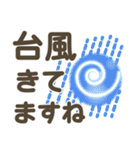 台風
きて
ますね